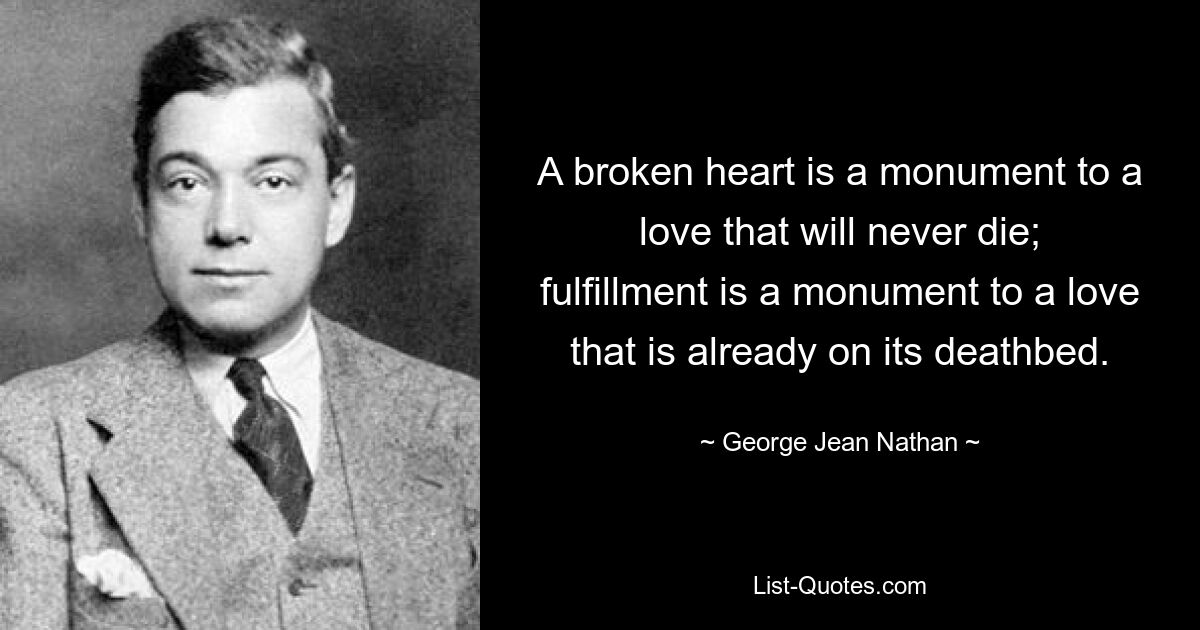 A broken heart is a monument to a love that will never die; fulfillment is a monument to a love that is already on its deathbed.

~ George Jean Nathan ~

List-Quotes.com